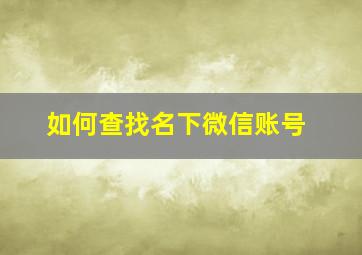 如何查找名下微信账号